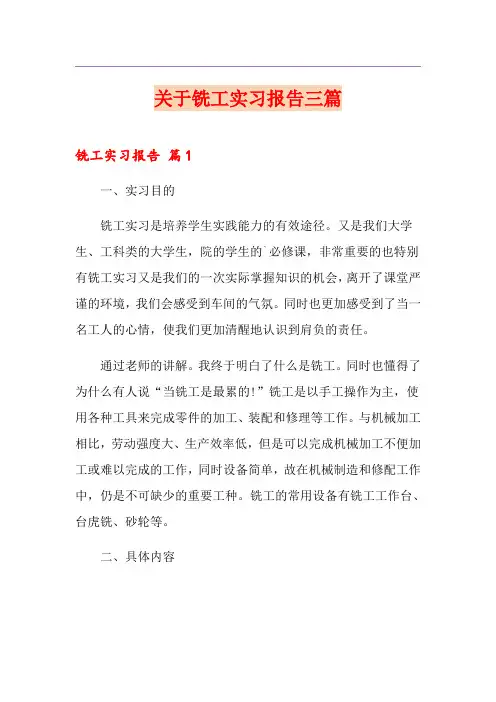 关于铣工实习报告三篇

铣工实习报告 篇1

一、实习目的

铣工实习是培养学生实践能力的有效途径。又是我们大学生、工科类的大学生，院的学生的`必修课，非常重要的也特别有铣工实习又是我们的一次实际掌握知识的机会，离开了课堂严谨的环境，我们会感受到车间的气氛。同时也更加感受到了当一名工人的心情，使我们更加清醒地认识到肩负的责任。

通过老师的讲解。我终于明白了什么是铣工。同时也懂得了为什么有人说“当铣工是最累的!”铣工是以手工操作为主，使用各种工具来完成零件的加工、装配和修理等工作。与机械加工相比，劳动强度大、生产效率低，但是可以完成机械加工不便加工或难以完成的工作，同时设备简单，故在机械制造和修配工作中，仍是不可缺少的重要工种。铣工的常用设备有铣工工作台、台虎铣、砂轮等。

二、具体内容